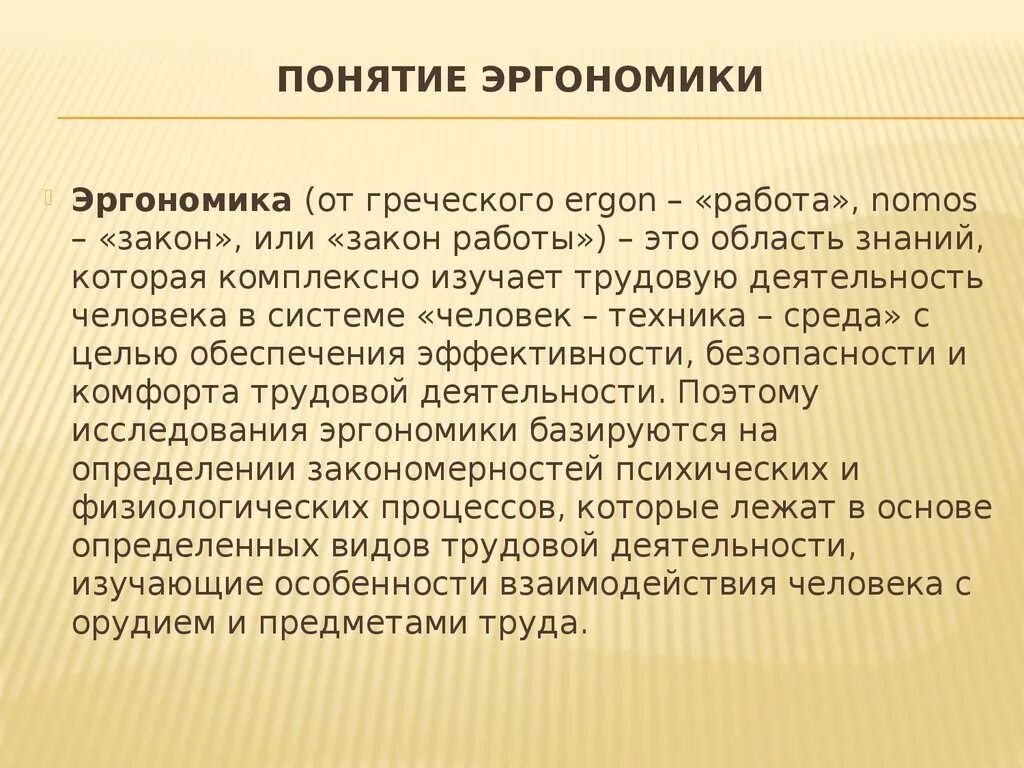 ПОНЯТИЕ ЭРГОНОМИКИ

Эргономика (от греческого ergon – «работа», nomos – «закон», или «закон работы») – это область знаний, которая комплексно изучает трудовую деятельность человека в системе «человек – техника – среда» с целью обеспечения эффективности, безопасности и комфорта трудовой деятельности. Поэтому исследования эргономики базируются на определении закономерностей психических и физиологических процессов, которые лежат в основе определенных видов трудовой деятельности, изучающие особенности взаимодействия человека с орудием и предметами труда.